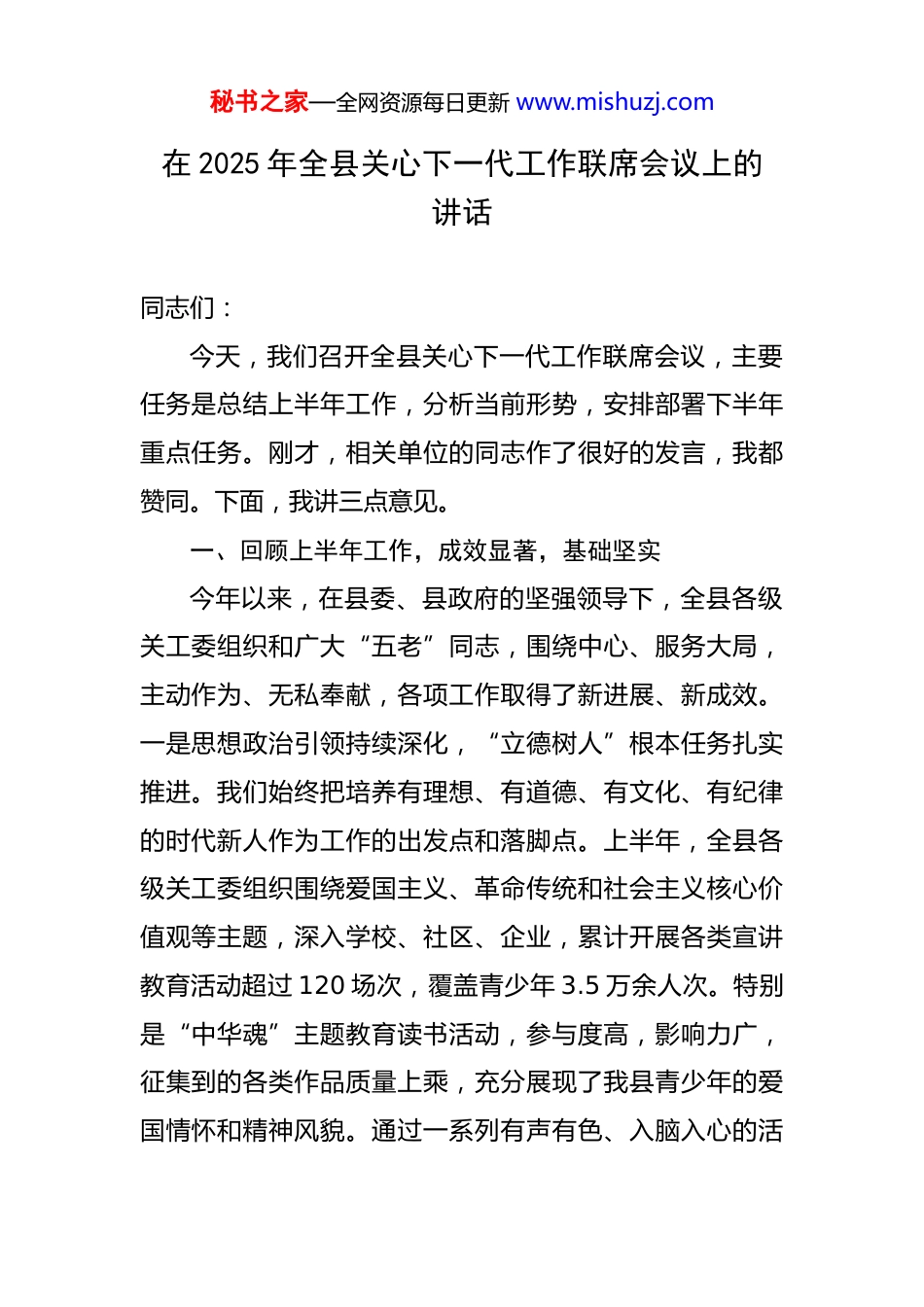 秘书之家—全网资源每日更新 www.mishuzj.com

在 2025 年全县关心下一代工作联席会议上的讲话

同志们：

今天，我们召开全县关心下一代工作联席会议，主要任务是总结上半年工作，分析当前形势，安排部署下半年重点任务。刚才，相关单位的同志作了很好的发言，我都赞同。下面，我讲三点意见。

一、回顾上半年工作，成效显著，基础坚实

今年以来，在县委、县政府的坚强领导下，全县各级关工委组织和广大“五老”同志，围绕中心、服务大局，主动作为、无私奉献，各项工作取得了新进展、新成效。一是思想政治引领持续深化，“立德树人”根本任务扎实推进。我们始终把培养有理想、有道德、有文化、有纪律的时代新人作为工作的出发点和落脚点。上半年，全县各级关工委组织围绕爱国主义、革命传统和社会主义核心价值观等主题，深入学校、社区、企业，累计开展各类宣讲教育活动超过 120 场次，覆盖青少年 3.5 万余人次。特别是“中华魂”主题教育读书活动，参与度高，影响力广，征集到的各类作品质量上乘，充分展现了我县青少年的爱国情怀和精神风貌。通过一系列有声有色、入脑入心的活